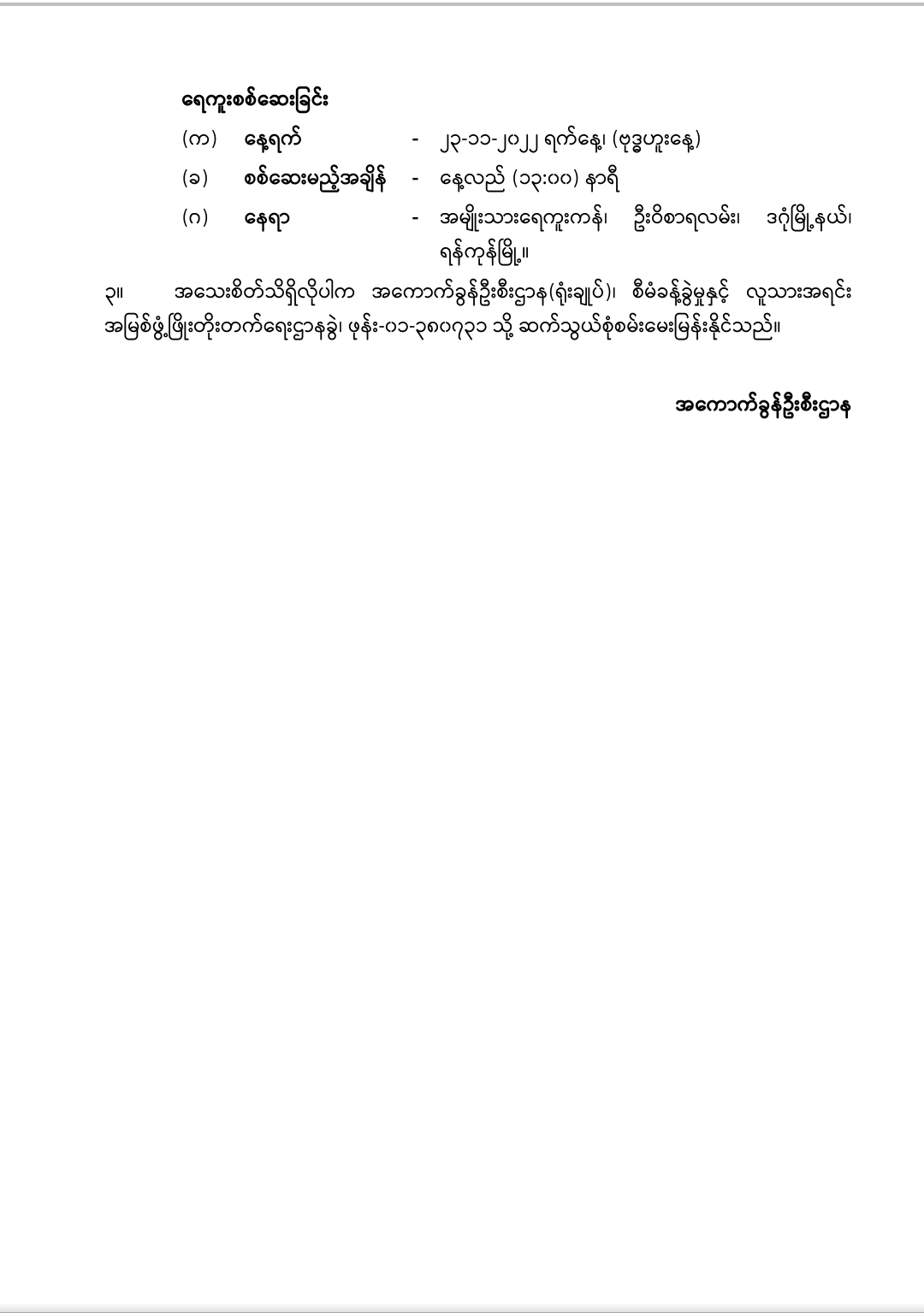 ရေကူးစစ်ဆေးခြင်း

(က) နေ့ရက် - ၂၃-၁၁-၂၀၂၂ ရက်နေ့၊ (ဗုဒ္ဓဟူးနေ့)

(ခ) စစ်ဆေးမည့်အချိန် - နေ့လည် (၁၃:၀၀) နာရီ

(ဂ) နေရာ - အမျိုးသားရေကူးကန်၊ ဦးဝိစာရလမ်း၊ ဒဂုံမြို့နယ်၊ ရန်ကုန်မြို့။

၃။ အသေးစိတ်သိရှိလိုပါက အကောက်ခွန်ဦးစီးဌာန(ရုံးချုပ်)၊ စီမံခန့်ခွဲမှုနှင့် လူသားအရင်းအမြစ်ဖွံ့ဖြိုးတိုးတက်ရေးဌာနခွဲ၊ ဖုန်း-၀၁-၃၈၀၇၃၁ သို့ ဆက်သွယ်စုံစမ်းမေးမြန်းနိုင်သည်။

အကောက်ခွန်ဦးစီးဌာန